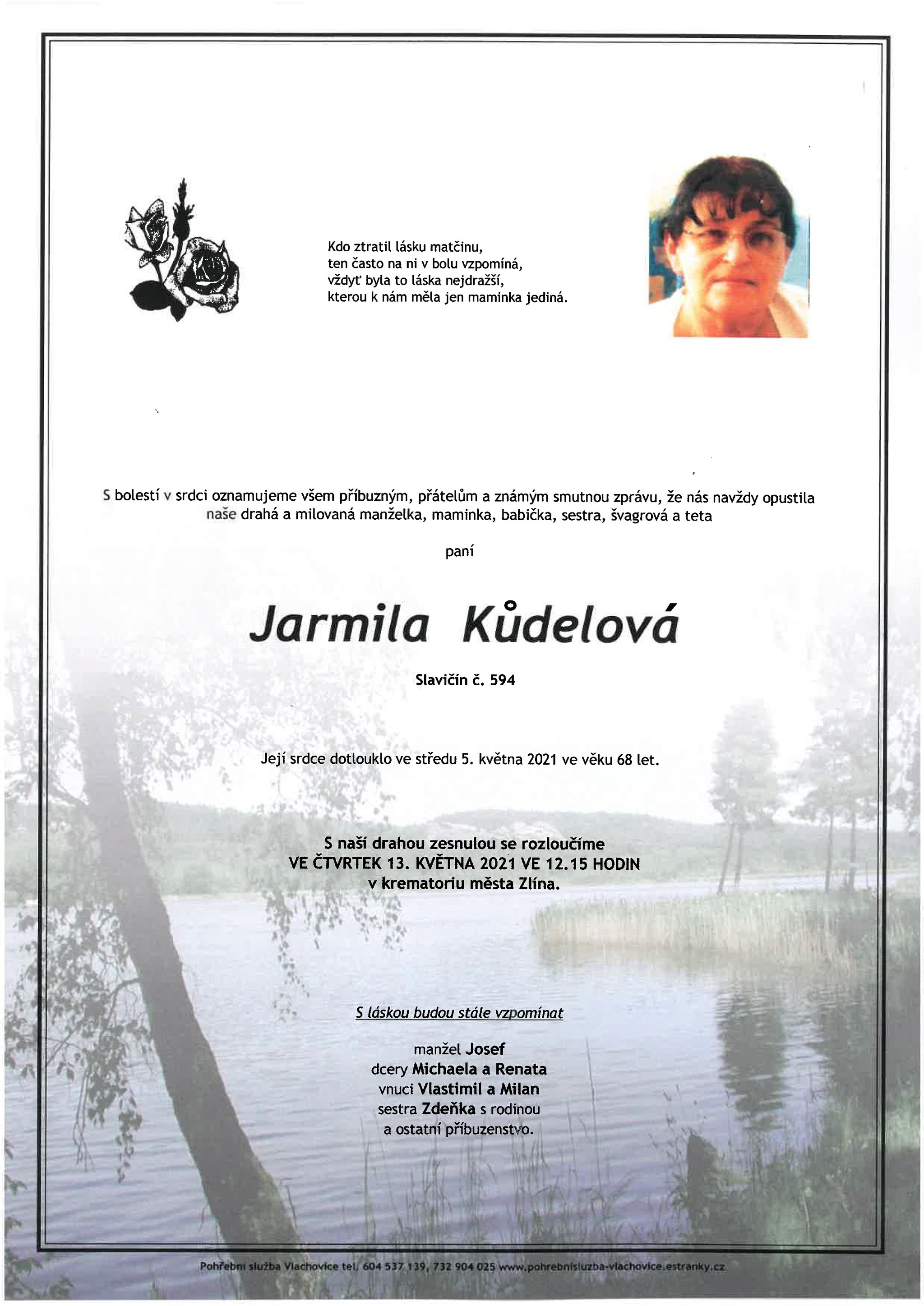 Kdo ztratil lásku matčinu,
ten často na ni v bolu vzpomíná,
vždyť byla to láska nejdražší,
kterou k nám měla jen maminka jediná.

S bolestí v srdci oznamujeme všem příbuzným, přátelům a známým smutnou zprávu, že nás navždy opustila naše drahá a milovaná manželka, maminka, babička, sestra, švagrová a teta

paní

Jarmila Kůdelová

Slavičín č. 594

Její srdce dotlouklo ve středu 5. května 2021 ve věku 68 let.

S naší drahou zesnulou se rozloučíme
VE ČTVRTEK 13. KVĚTNA 2021 VE 12.15 HODIN
v krematoriu města Zlína.

S láskou budou stále vzpomínat

manžel Josef
dcery Michaela a Renata
vnuci Vlastimil a Milan
sestra Zdeňka s rodinou
a ostatní příbuzenstvo.

Pohřební služba Vlachovice tel. 604 537 139, 732 904 025 www.pohrebnisluzba-vlachovice.estranky.cz